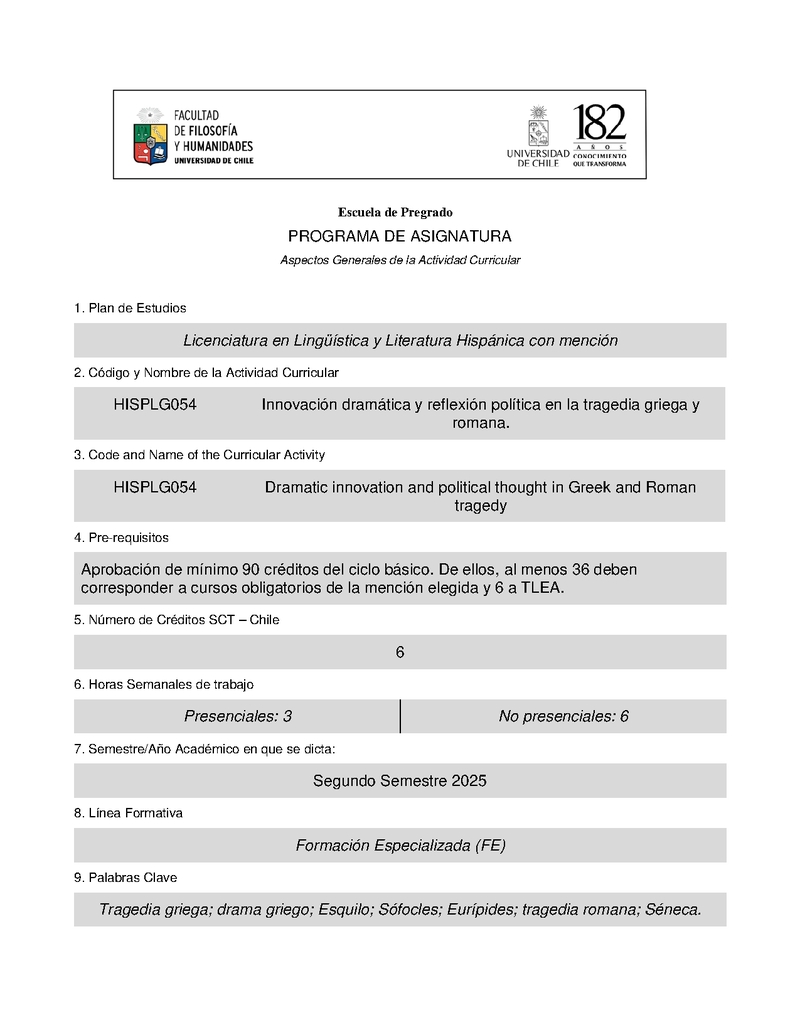 FACULTAD
DE FILOSOFÍA
Y HUMANIDADES
UNIVERSIDAD DE CHILE

UNIVERSIDAD DE CHILE

182
AÑOS
CONOCIMIENTO QUE TRANSFORMA

Escuela de Pregrado

PROGRAMA DE ASIGNATURA

Aspectos Generales de la Actividad Curricular

1. Plan de Estudios

Licenciatura en Lingüística y Literatura Hispánica con mención

2. Código y Nombre de la Actividad Curricular

HISPLG054 Innovación dramática y reflexión política en la tragedia griega y romana.

3. Code and Name of the Curricular Activity

HISPLG054 Dramatic innovation and political thought in Greek and Roman tragedy

4. Pre-requisitos

Aprobación de mínimo 90 créditos del ciclo básico. De ellos, al menos 36 deben corresponder a cursos obligatorios de la mención elegida y 6 a TLEA.

5. Número de Créditos SCT – Chile

6

6. Horas Semanales de trabajo

| Presenciales: 3 | No presenciales: 6 |
|---|---|

7. Semestre/Año Académico en que se dicta:

Segundo Semestre 2025

8. Línea Formativa

Formación Especializada (FE)

9. Palabras Clave

Tragedia griega; drama griego; Esquilo; Sófocles; Eurípides; tragedia romana; Séneca.